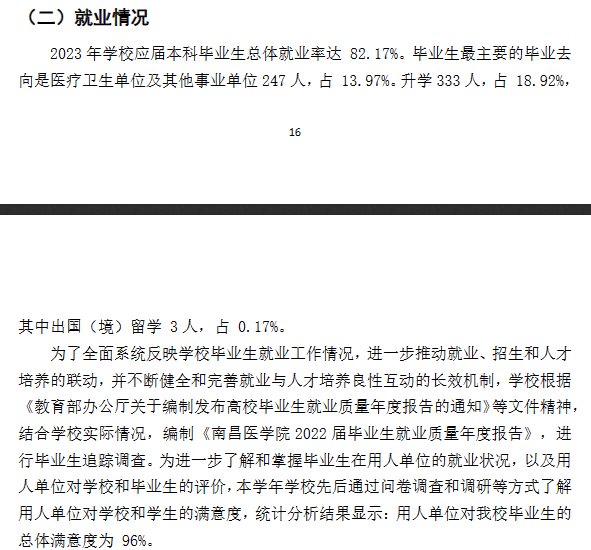 （二）就业情况

2023 年学校应届本科毕业生总体就业率达 82.17%。毕业生最主要的毕业去向是医疗卫生单位及其他事业单位 247 人，占 13.97%。升学 333 人，占 18.92%，

16

其中出国（境）留学 3 人，占 0.17%。

为了全面系统反映学校毕业生就业工作情况，进一步推动就业、招生和人才培养的联动，并不断健全和完善就业与人才培养良性互动的长效机制，学校根据《教育部办公厅关于编制发布高校毕业生就业质量年度报告的通知》等文件精神，结合学校实际情况，编制《南昌医学院 2022 届毕业生就业质量年度报告》，进行毕业生追踪调查。为进一步了解和掌握毕业生在用人单位的就业状况，以及用人单位对学校和毕业生的评价，本学年学校先后通过问卷调查和调研等方式了解用人单位对学校和学生的满意度，统计分析结果显示：用人单位对我校毕业生的总体满意度为 96%。